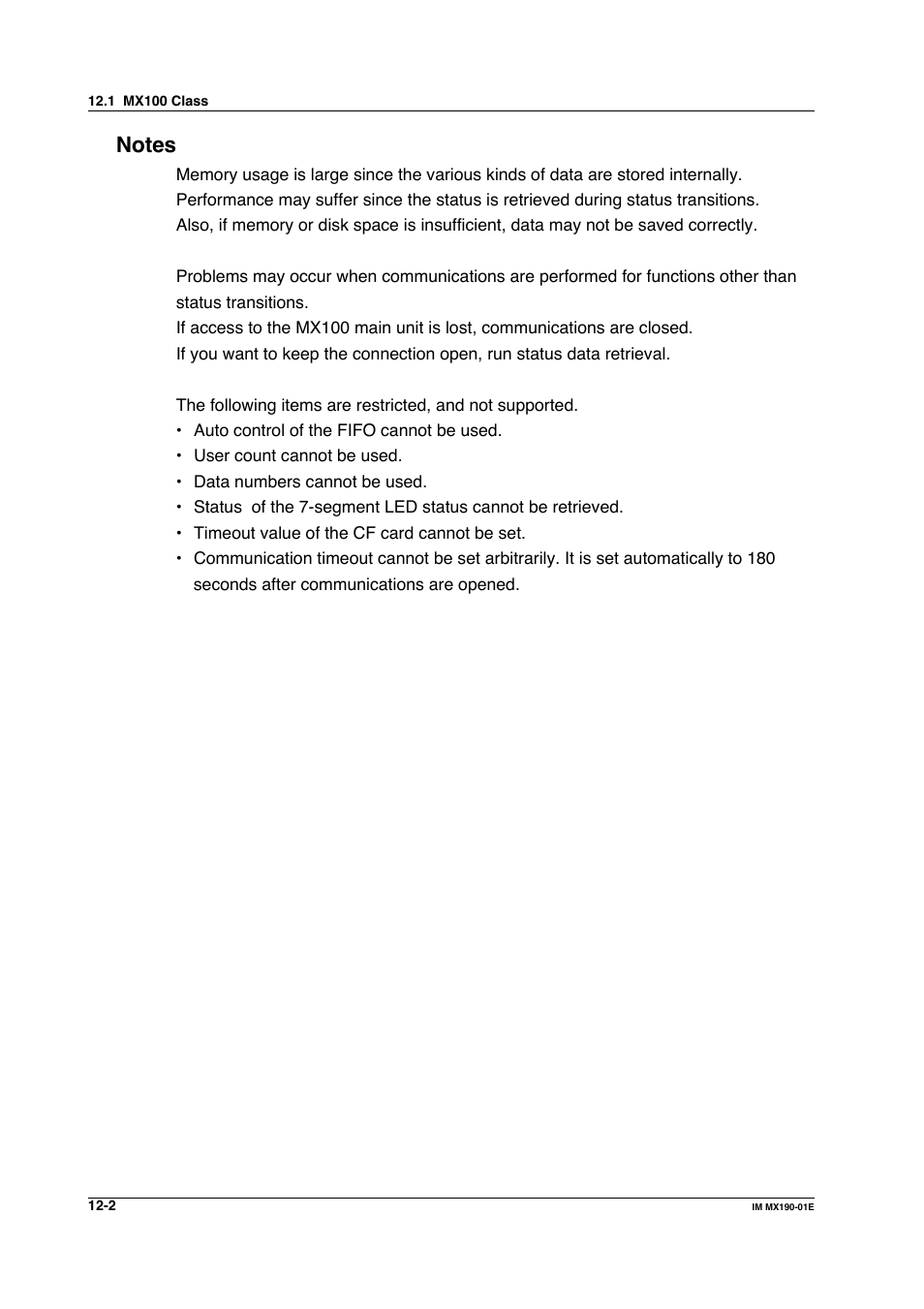 12.1 MX100 Class

Notes

Memory usage is large since the various kinds of data are stored internally.
Performance may suffer since the status is retrieved during status transitions.
Also, if memory or disk space is insufficient, data may not be saved correctly.

Problems may occur when communications are performed for functions other than status transitions.
If access to the MX100 main unit is lost, communications are closed.
If you want to keep the connection open, run status data retrieval.

The following items are restricted, and not supported.
• Auto control of the FIFO cannot be used.
• User count cannot be used.
• Data numbers cannot be used.
• Status of the 7-segment LED status cannot be retrieved.
• Timeout value of the CF card cannot be set.
• Communication timeout cannot be set arbitrarily. It is set automatically to 180 seconds after communications are opened.

12-2

IM MX190-01E